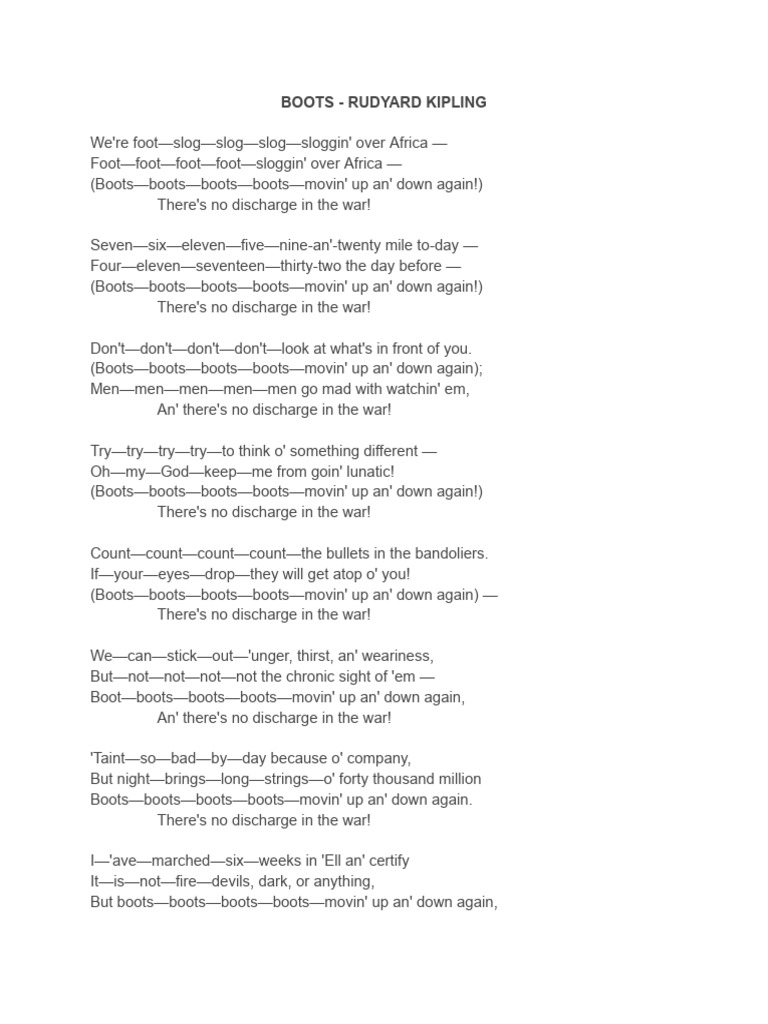 BOOTS - RUDYARD KIPLING

We're foot—slog—slog—slog—sloggin' over Africa —
Foot—foot—foot—foot—sloggin' over Africa —
(Boots—boots—boots—boots—movin' up an' down again!)
There's no discharge in the war!

Seven—six—eleven—five—nine-an'-twenty mile to-day —
Four—eleven—seventeen—thirty-two the day before —
(Boots—boots—boots—boots—movin' up an' down again!)
There's no discharge in the war!

Don't—don't—don't—don't—look at what's in front of you.
(Boots—boots—boots—boots—movin' up an' down again);
Men—men—men—men—men go mad with watchin' em,
An' there's no discharge in the war!

Try—try—try—try—to think o' something different —
Oh—my—God—keep—me from goin' lunatic!
(Boots—boots—boots—boots—movin' up an' down again!)
There's no discharge in the war!

Count—count—count—count—the bullets in the bandoliers.
If—your—eyes—drop—they will get atop o' you!
(Boots—boots—boots—boots—movin' up an' down again) —
There's no discharge in the war!

We—can—stick—out—'unger, thirst, an' weariness,
But—not—not—not—not the chronic sight of 'em —
Boot—boots—boots—boots—movin' up an' down again,
An' there's no discharge in the war!

'Taint—so—bad—by—day because o' company,
But night—brings—long—strings—o' forty thousand million
Boots—boots—boots—boots—movin' up an' down again.
There's no discharge in the war!

I—'ave—marched—six—weeks in 'Ell an' certify
It—is—not—fire—devils, dark, or anything,
But boots—boots—boots—boots—movin' up an' down again,